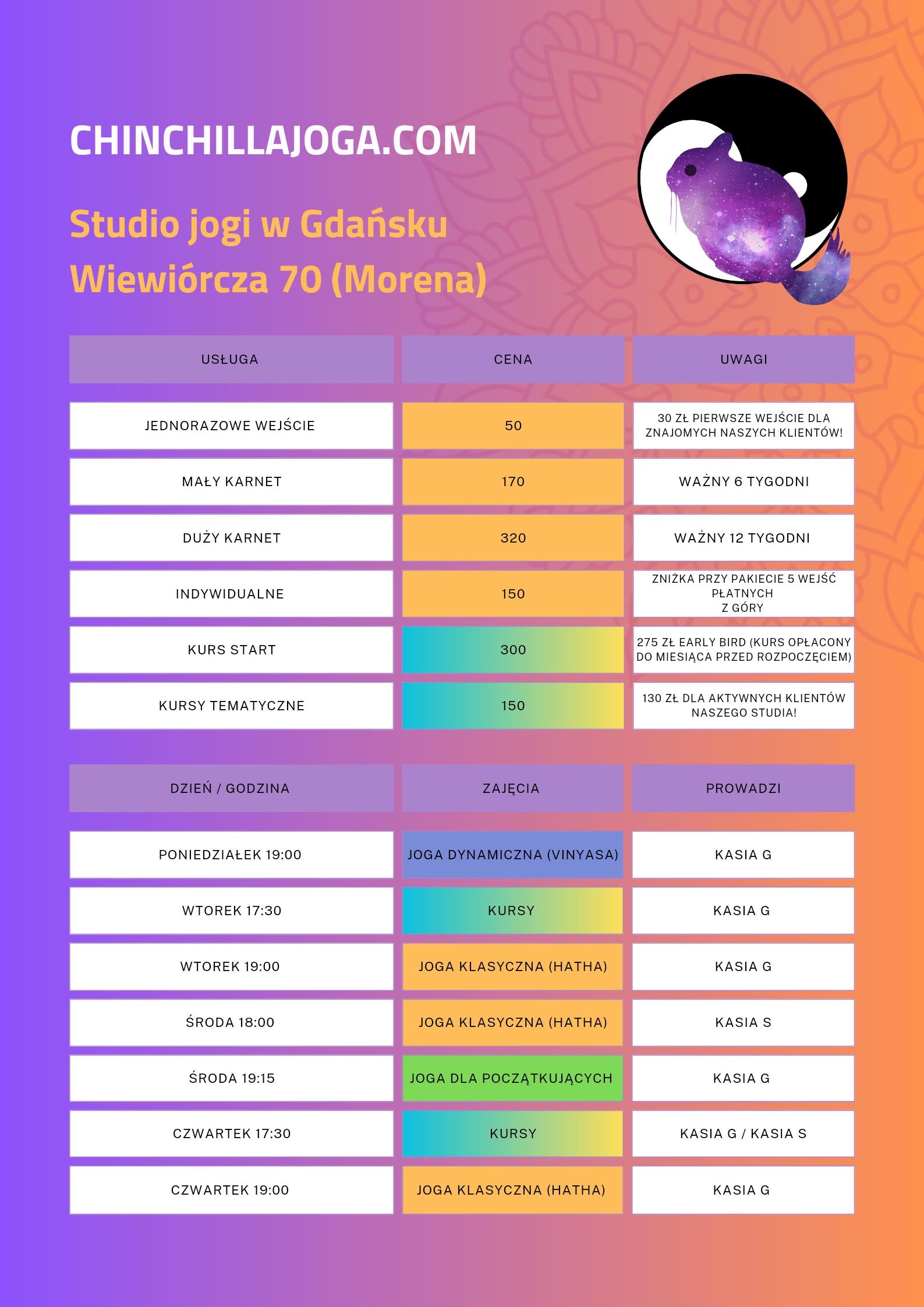 CHINCHILLAJOGA.COM

Studio jogi w Gdańsku
Wiewiórcza 70 (Morena)

| USŁUGA | CENA | UWAGI |
|---|---|---|
| JEDNORAZOWE WEJŚCIE | 50 | 30 ZŁ PIERWSZE WEJŚCIE DLA ZNAJOMYCH NASZYCH KLIENTÓW! |
| MAŁY KARNET | 170 | WAŻNY 6 TYGODNI |
| DUŻY KARNET | 320 | WAŻNY 12 TYGODNI |
| INDYWIDUALNE | 150 | ZNIŻKA PRZY PAKIECIE 5 WEJŚĆ PŁATNYCH Z GÓRY |
| KURS START | 300 | 275 ZŁ EARLY BIRD (KURS OPŁACONY DO MIESIĄCA PRZED ROZPOCZĘCIEM) |
| KURSY TEMATYCZNE | 150 | 130 ZŁ DLA AKTYWNYCH KLIENTÓW NASZEGO STUDIA! |

| DZIEŃ / GODZINA | ZAJĘCIA | PROWADZI |
|---|---|---|
| PONIEDZIAŁEK 19:00 | JOGA DYNAMICZNA (VINYASA) | KASIA G |
| WTOREK 17:30 | KURSY | KASIA G |
| WTOREK 19:00 | JOGA KLASYCZNA (HATHA) | KASIA G |
| ŚRODA 18:00 | JOGA KLASYCZNA (HATHA) | KASIA S |
| ŚRODA 19:15 | JOGA DLA POCZĄTKUJĄCYCH | KASIA G |
| CZWARTEK 17:30 | KURSY | KASIA G / KASIA S |
| CZWARTEK 19:00 | JOGA KLASYCZNA (HATHA) | KASIA G |